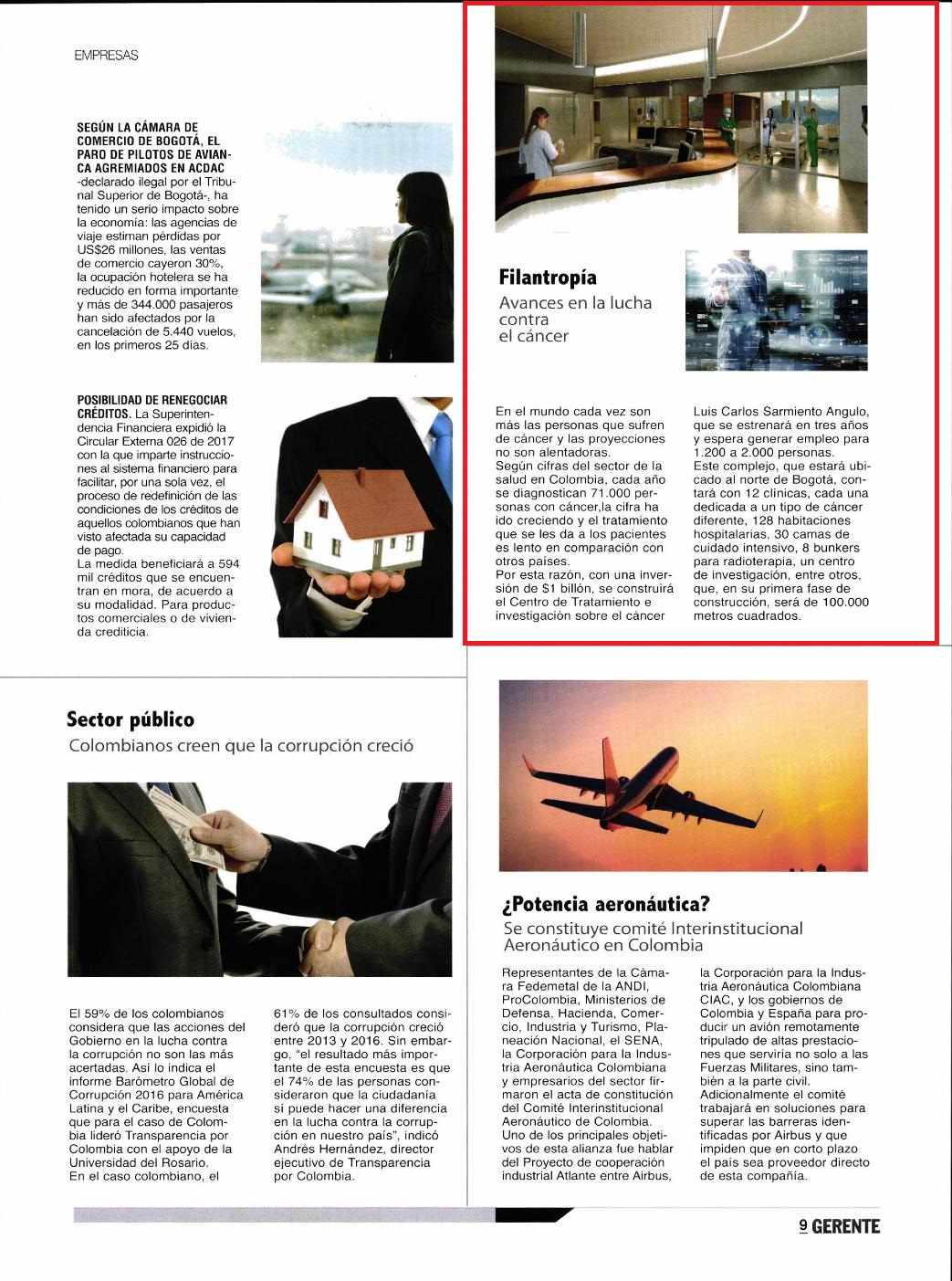 EMPRESAS

SEGÚN LA CÁMARA DE COMERCIO DE BOGOTÁ, EL PARO DE PILOTOS DE AVIANCA AGREMIADOS EN ACDAC -declarado ilegal por el Tribunal Superior de Bogotá-, ha tenido un serio impacto sobre la economía: las agencias de viaje estiman pérdidas por US$26 millones, las ventas de comercio cayeron 30%, la ocupación hotelera se ha reducido en forma importante y más de 344.000 pasajeros han sido afectados por la cancelación de 5.440 vuelos, en los primeros 25 días.

POSIBILIDAD DE RENEGOCIAR CRÉDITOS. La Superintendencia Financiera expidió la Circular Externa 026 de 2017 con la que imparte instrucciones al sistema financiero para facilitar, por una sola vez, el proceso de redefinición de las condiciones de los créditos de aquellos colombianos que han visto afectada su capacidad de pago.
La medida beneficiará a 594 mil créditos que se encuentran en mora, de acuerdo a su modalidad. Para productos comerciales o de vivienda crediticia.

Filantropía
Avances en la lucha contra el cáncer

En el mundo cada vez son más las personas que sufren de cáncer y las proyecciones no son alentadoras.
Según cifras del sector de la salud en Colombia, cada año se diagnostican 71.000 personas con cáncer,la cifra ha ido creciendo y el tratamiento que se les da a los pacientes es lento en comparación con otros países.
Por esta razón, con una inversión de $1 billón, se construirá el Centro de Tratamiento e investigación sobre el cáncer Luis Carlos Sarmiento Angulo, que se estrenará en tres años y espera generar empleo para 1.200 a 2.000 personas.
Este complejo, que estará ubicado al norte de Bogotá, contará con 12 clínicas, cada una dedicada a un tipo de cáncer diferente, 128 habitaciones hospitalarias, 30 camas de cuidado intensivo, 8 bunkers para radioterapia, un centro de investigación, entre otros, que, en su primera fase de construcción, será de 100.000 metros cuadrados.

Sector público
Colombianos creen que la corrupción creció

El 59% de los colombianos considera que las acciones del Gobierno en la lucha contra la corrupción no son las más acertadas. Así lo indica el informe Barómetro Global de Corrupción 2016 para América Latina y el Caribe, encuesta que para el caso de Colombia lideró Transparencia por Colombia con el apoyo de la Universidad del Rosario.
En el caso colombiano, el 61% de los consultados consideró que la corrupción creció entre 2013 y 2016. Sin embargo, "el resultado más importante de esta encuesta es que el 74% de las personas consideraron que la ciudadanía sí puede hacer una diferencia en la lucha contra la corrupción en nuestro país", indicó Andrés Hernández, director ejecutivo de Transparencia por Colombia.

¿Potencia aeronáutica?
Se constituye comité Interinstitucional Aeronáutico en Colombia

Representantes de la Cámara Fedemetal de la ANDI, ProColombia, Ministerios de Defensa, Hacienda, Comercio, Industria y Turismo, Planeación Nacional, el SENA, la Corporación para la Industria Aeronáutica Colombiana y empresarios del sector firmaron el acta de constitución del Comité Interinstitucional Aeronáutico de Colombia.
Uno de los principales objetivos de esta alianza fue hablar del Proyecto de cooperación industrial Atlante entre Airbus, la Corporación para la Industria Aeronáutica Colombiana CIAC, y los gobiernos de Colombia y España para producir un avión remotamente tripulado de altas prestaciones que serviría no solo a las Fuerzas Militares, sino también a la parte civil.
Adicionalmente el comité trabajará en soluciones para superar las barreras identificadas por Airbus y que impiden que en corto plazo el país sea proveedor directo de esta compañía.

9 GERENTE